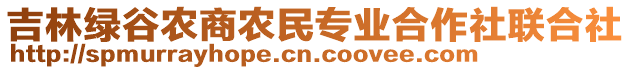 吉林绿谷农商农民专业合作社联合社
http://spmurrayhope.cn.coovee.com